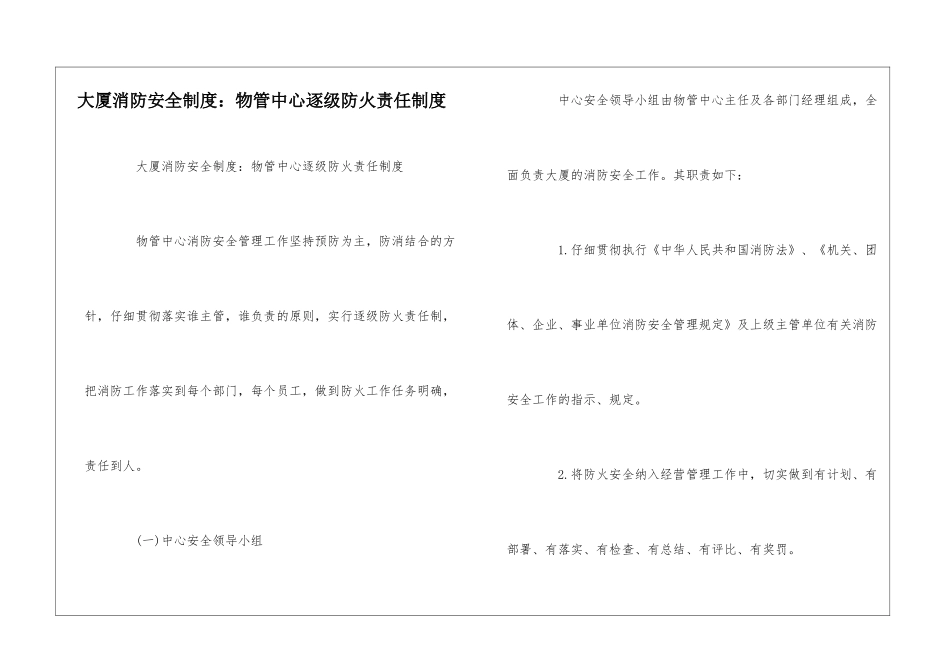 大厦消防安全制度：物管中心逐级防火责任制度

大厦消防安全制度：物管中心逐级防火责任制度

物管中心消防安全管理工作坚持预防为主，防消结合的方针，仔细贯彻落实谁主管，谁负责的原则，实行逐级防火责任制，把消防工作落实到每个部门，每个员工，做到防火工作任务明确，责任到人。

(一)中心安全领导小组

中心安全领导小组由物管中心主任及各部门经理组成，全面负责大厦的消防安全工作。其职责如下：

1.仔细贯彻执行《中华人民共和国消防法》、《机关、团体、企业、事业单位消防安全管理规定》及上级主管单位有关消防安全工作的指示、规定。

2.将防火安全纳入经营管理工作中，切实做到有计划、有部署、有落实、有检查、有总结、有评比、有奖罚。